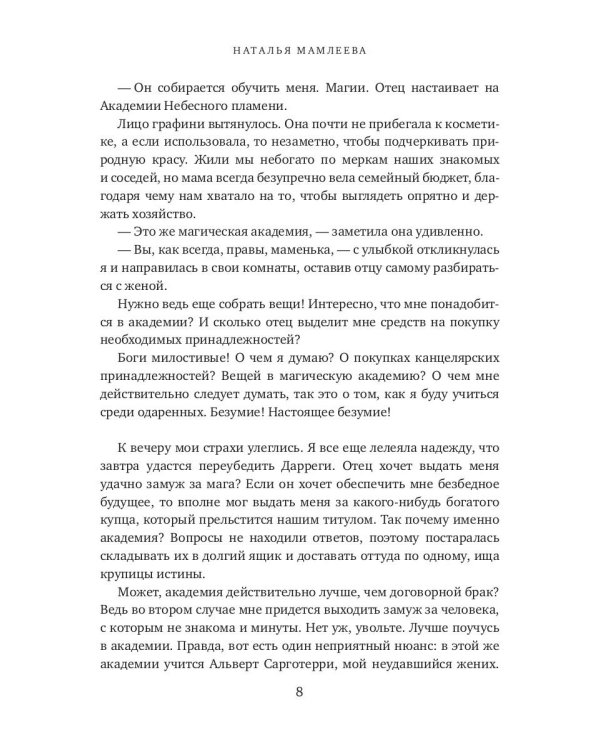 НАТАЛЬЯ МАМЛЕЕВА

— Он собирается обучить меня. Магии. Отец настаивает на Академии Небесного пламени.

Лицо графини вытянулось. Она почти не прибегала к косметике, а если использовала, то незаметно, чтобы подчеркивать природную красу. Жили мы небогато по меркам наших знакомых и соседей, но мама всегда безупречно вела семейный бюджет, благодаря чему нам хватало на то, чтобы выглядеть опрятно и держать хозяйство.

— Это же магическая академия, — заметила она удивленно.

— Вы, как всегда, правы, маменька, — с улыбкой откликнулась я и направилась в свои комнаты, оставив отцу самому разбираться с женой.

Нужно ведь еще собрать вещи! Интересно, что мне понадобится в академии? И сколько отец выделит мне средств на покупку необходимых принадлежностей?

Боги милостивые! О чем я думаю? О покупках канцелярских принадлежностей? Вещей в магическую академию? О чем мне действительно следует думать, так это о том, как я буду учиться среди одаренных. Безумие! Настоящее безумие!

К вечеру мои страхи улеглись. Я все еще лелеяла надежду, что завтра удастся переубедить Дарреги. Отец хочет выдать меня удачно замуж за мага? Если он хочет обеспечить мне безбедное будущее, то вполне мог выдать меня за какого-нибудь богатого купца, который прельстится нашим титулом. Так почему именно академия? Вопросы не находили ответов, поэтому постаралась складывать их в долгий ящик и доставать оттуда по одному, ища крупицы истины.

Может, академия действительно лучше, чем договорной брак? Ведь во втором случае мне придется выходить замуж за человека, с которым не знакома и минуты. Нет уж, увольте. Лучше поучусь в академии. Правда, вот есть один неприятный нюанс: в этой же академии учится Альверт Сарготерри, мой неудавшийся жених.

8